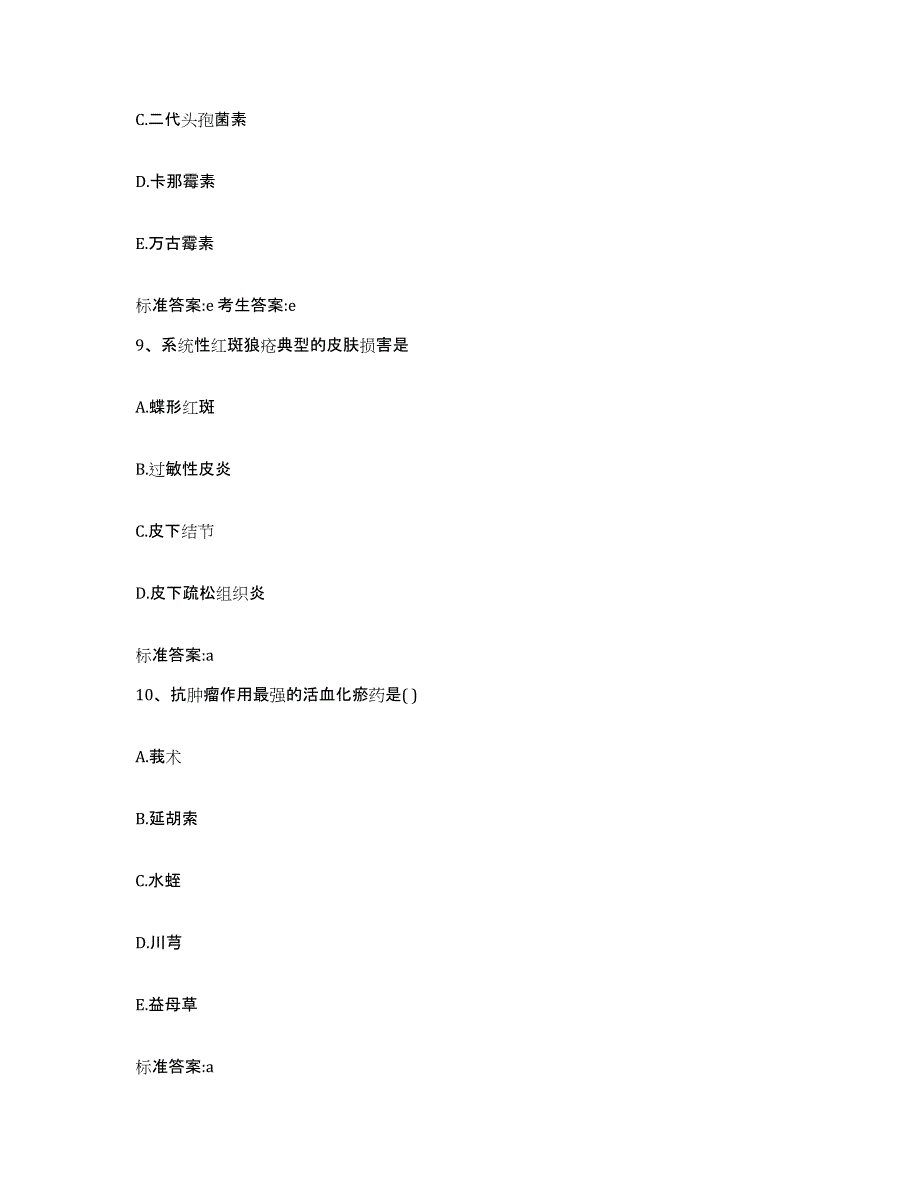 C.二代头孢菌素

D.卡那霉素

E.万古霉素

标准答案:e 考生答案:e

9、系统性红斑狼疮典型的皮肤损害是

A.蝶形红斑

B.过敏性皮炎

C.皮下结节

D.皮下疏松组织炎

标准答案:a

10、抗肿瘤作用最强的活血化瘀药是( )

A.莪术

B.延胡索

C.水蛭

D.川芎

E.益母草

标准答案:a